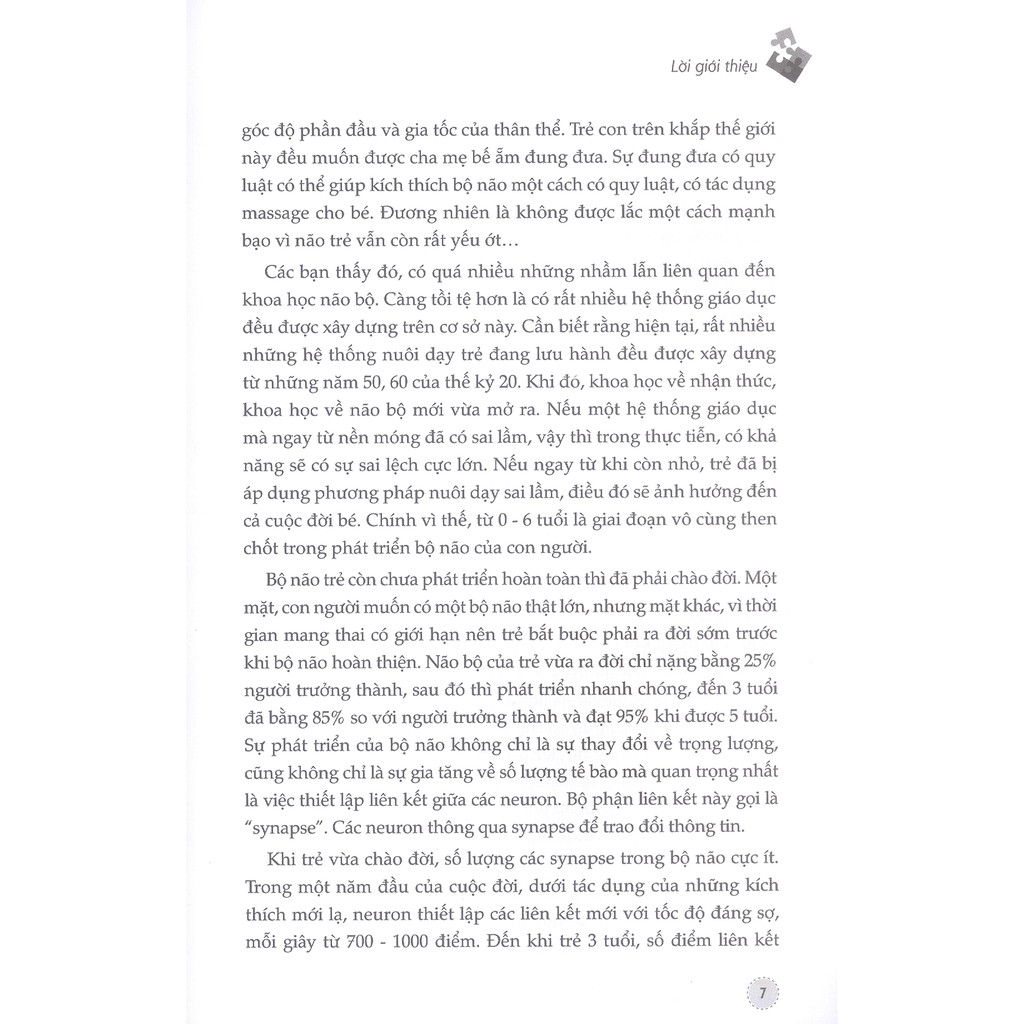 Lời giới thiệu

góc độ phần đầu và gia tốc của thân thể. Trẻ con trên khắp thế giới này đều muốn được cha mẹ bế ẵm đung đưa. Sự đung đưa có quy luật có thể giúp kích thích bộ não một cách có quy luật, có tác dụng massage cho bé. Đương nhiên là không được lắc một cách mạnh bạo vì não trẻ vẫn còn rất yếu ớt…

Các bạn thấy đó, có quá nhiều những nhầm lẫn liên quan đến khoa học não bộ. Càng tồi tệ hơn là có rất nhiều hệ thống giáo dục đều được xây dựng trên cơ sở này. Cần biết rằng hiện tại, rất nhiều những hệ thống nuôi dạy trẻ đang lưu hành đều được xây dựng từ những năm 50, 60 của thế kỷ 20. Khi đó, khoa học về nhận thức, khoa học về não bộ mới vừa mở ra. Nếu một hệ thống giáo dục mà ngay từ nền móng đã có sai lầm, vậy thì trong thực tiễn, có khả năng sẽ có sự sai lệch cực lớn. Nếu ngay từ khi còn nhỏ, trẻ đã bị áp dụng phương pháp nuôi dạy sai lầm, điều đó sẽ ảnh hưởng đến cả cuộc đời bé. Chính vì thế, từ 0 - 6 tuổi là giai đoạn vô cùng then chốt trong phát triển bộ não của con người.

Bộ não trẻ còn chưa phát triển hoàn toàn thì đã phải chào đời. Một mặt, con người muốn có một bộ não thật lớn, nhưng mặt khác, vì thời gian mang thai có giới hạn nên trẻ bắt buộc phải ra đời sớm trước khi bộ não hoàn thiện. Não bộ của trẻ vừa ra đời chỉ nặng bằng 25% người trưởng thành, sau đó thì phát triển nhanh chóng, đến 3 tuổi đã bằng 85% so với người trưởng thành và đạt 95% khi được 5 tuổi. Sự phát triển của bộ não không chỉ là sự thay đổi về trọng lượng, cũng không chỉ là sự gia tăng về số lượng tế bào mà quan trọng nhất là việc thiết lập liên kết giữa các neuron. Bộ phận liên kết này gọi là "synapse". Các neuron thông qua synapse để trao đổi thông tin.

Khi trẻ vừa chào đời, số lượng các synapse trong bộ não cực ít. Trong một năm đầu của cuộc đời, dưới tác dụng của những kích thích mới lạ, neuron thiết lập các liên kết mới với tốc độ đáng sợ, mỗi giây từ 700 - 1000 điểm. Đến khi trẻ 3 tuổi, số điểm liên kết

7